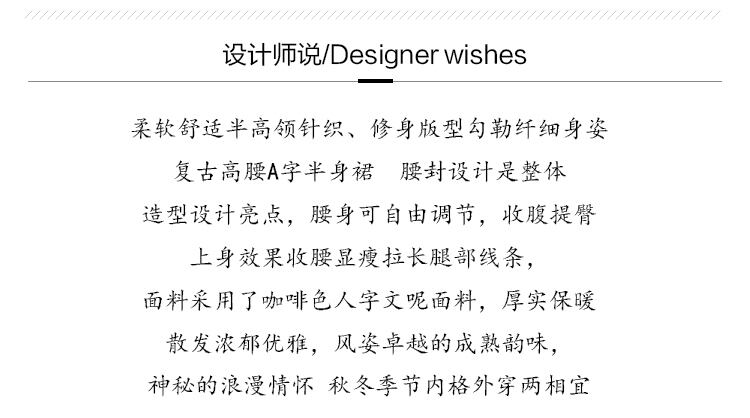 设计师说/Designer wishes

柔软舒适半高领针织、修身版型勾勒纤细身姿

复古高腰A字半身裙 腰封设计是整体

造型设计亮点，腰身可自由调节，收腹提臀

上身效果收腰显瘦拉长腿部线条，

面料采用了咖啡色人字文呢面料，厚实保暖

散发浓郁优雅，风姿卓越的成熟韵味，

神秘的浪漫情怀 秋冬季节内格外穿两相宜